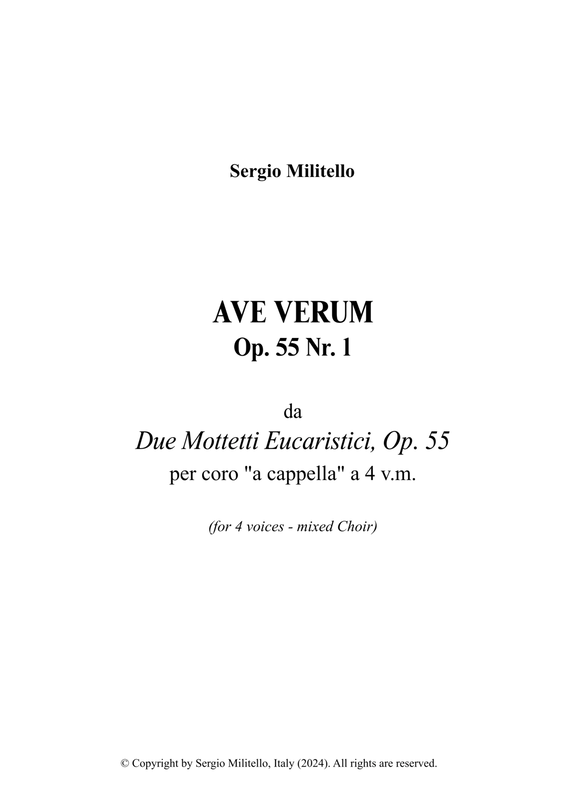 Sergio Militello

AVE VERUM
Op. 55 Nr. 1

da
Due Mottetti Eucaristici, Op. 55
per coro "a cappella" a 4 v.m.

(for 4 voices - mixed Choir)

© Copyright by Sergio Militello, Italy (2024). All rights are reserved.